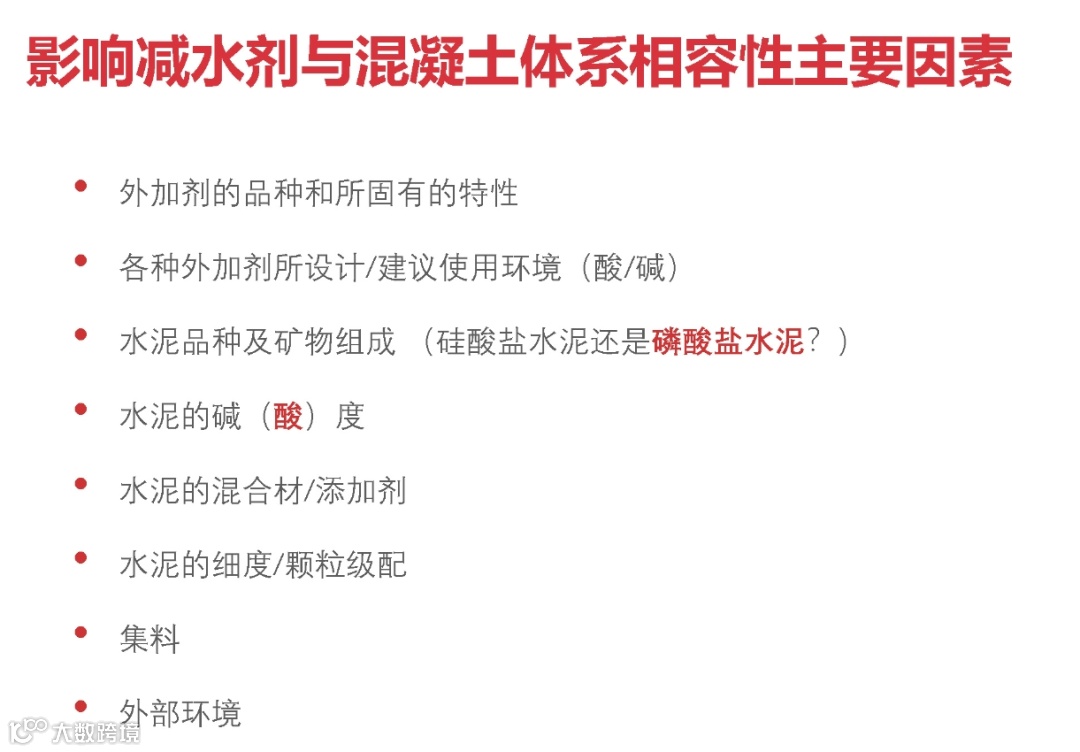 影响减水剂与混凝土体系相容性主要因素

• 外加剂的品种和所固有的特性

• 各种外加剂所设计/建议使用环境（酸/碱）

• 水泥品种及矿物组成（硅酸盐水泥还是磷酸盐水泥？）

• 水泥的碱（酸）度

• 水泥的混合材/添加剂

• 水泥的细度/颗粒级配

• 集料

• 外部环境

大数跨境